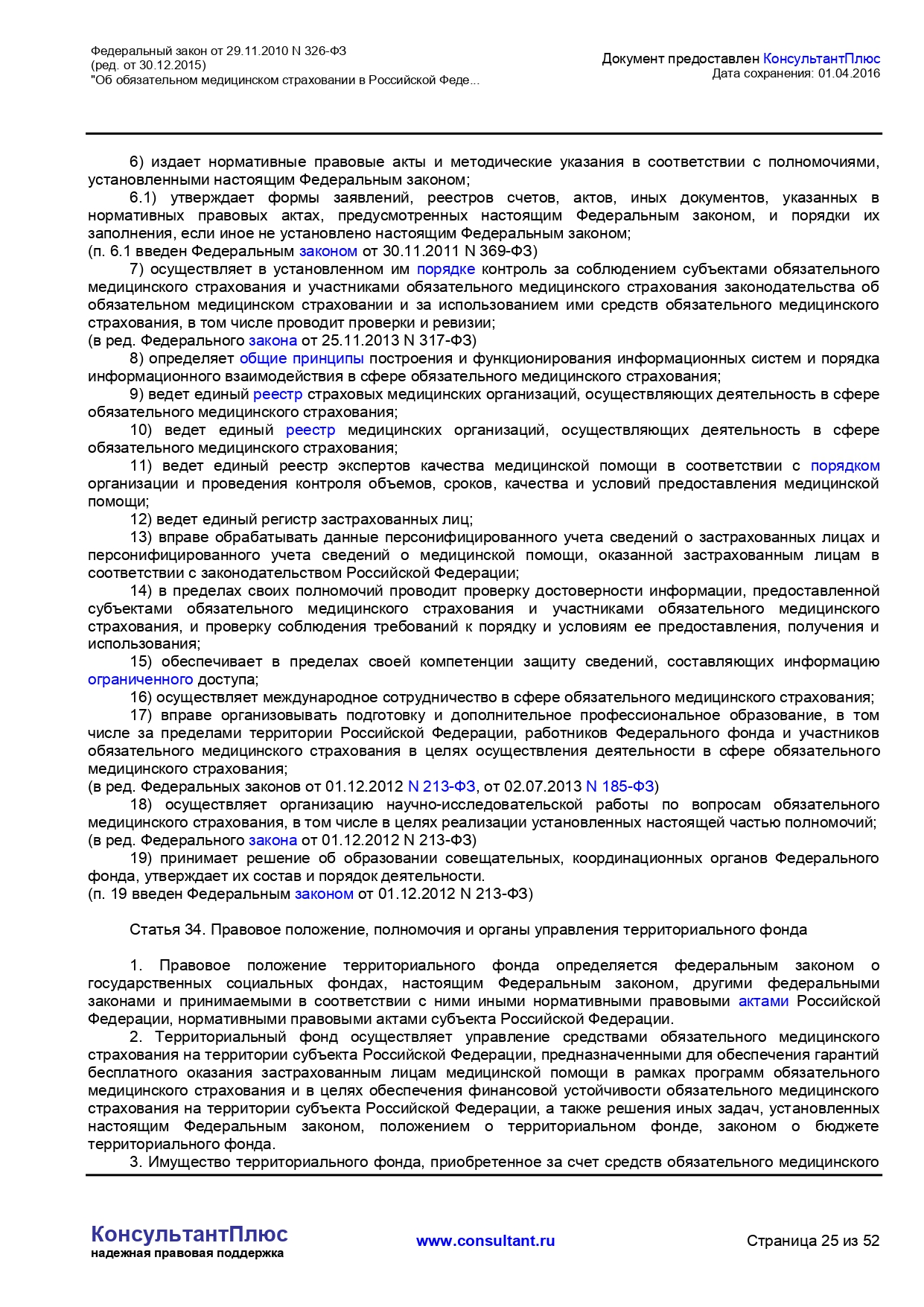 Федеральный закон от 29.11.2010 N 326-ФЗ
(ред. от 30.12.2015)
"Об обязательном медицинском страховании в Российской Феде...

Документ предоставлен КонсультантПлюс
Дата сохранения: 01.04.2016

6) издает нормативные правовые акты и методические указания в соответствии с полномочиями, установленными настоящим Федеральным законом;

6.1) утверждает формы заявлений, реестров счетов, актов, иных документов, указанных в нормативных правовых актах, предусмотренных настоящим Федеральным законом, и порядки их заполнения, если иное не установлено настоящим Федеральным законом;
(п. 6.1 введен Федеральным законом от 30.11.2011 N 369-ФЗ)

7) осуществляет в установленном им порядке контроль за соблюдением субъектами обязательного медицинского страхования и участниками обязательного медицинского страхования законодательства об обязательном медицинском страховании и за использованием ими средств обязательного медицинского страхования, в том числе проводит проверки и ревизии;
(в ред. Федерального закона от 25.11.2013 N 317-ФЗ)

8) определяет общие принципы построения и функционирования информационных систем и порядка информационного взаимодействия в сфере обязательного медицинского страхования;

9) ведет единый реестр страховых медицинских организаций, осуществляющих деятельность в сфере обязательного медицинского страхования;

10) ведет единый реестр медицинских организаций, осуществляющих деятельность в сфере обязательного медицинского страхования;

11) ведет единый реестр экспертов качества медицинской помощи в соответствии с порядком организации и проведения контроля объемов, сроков, качества и условий предоставления медицинской помощи;

12) ведет единый регистр застрахованных лиц;

13) вправе обрабатывать данные персонифицированного учета сведений о застрахованных лицах и персонифицированного учета сведений о медицинской помощи, оказанной застрахованным лицам в соответствии с законодательством Российской Федерации;

14) в пределах своих полномочий проводит проверку достоверности информации, предоставленной субъектами обязательного медицинского страхования и участниками обязательного медицинского страхования, и проверку соблюдения требований к порядку и условиям ее предоставления, получения и использования;

15) обеспечивает в пределах своей компетенции защиту сведений, составляющих информацию ограниченного доступа;

16) осуществляет международное сотрудничество в сфере обязательного медицинского страхования;

17) вправе организовывать подготовку и дополнительное профессиональное образование, в том числе за пределами территории Российской Федерации, работников Федерального фонда и участников обязательного медицинского страхования в целях осуществления деятельности в сфере обязательного медицинского страхования;
(в ред. Федеральных законов от 01.12.2012 N 213-ФЗ, от 02.07.2013 N 185-ФЗ)

18) осуществляет организацию научно-исследовательской работы по вопросам обязательного медицинского страхования, в том числе в целях реализации установленных настоящей частью полномочий;
(в ред. Федерального закона от 01.12.2012 N 213-ФЗ)

19) принимает решение об образовании совещательных, координационных органов Федерального фонда, утверждает их состав и порядок деятельности.
(п. 19 введен Федеральным законом от 01.12.2012 N 213-ФЗ)

Статья 34. Правовое положение, полномочия и органы управления территориального фонда

1. Правовое положение территориального фонда определяется федеральным законом о государственных социальных фондах, настоящим Федеральным законом, другими федеральными законами и принимаемыми в соответствии с ними иными нормативными правовыми актами Российской Федерации, нормативными правовыми актами субъекта Российской Федерации.

2. Территориальный фонд осуществляет управление средствами обязательного медицинского страхования на территории субъекта Российской Федерации, предназначенными для обеспечения гарантий бесплатного оказания застрахованным лицам медицинской помощи в рамках программ обязательного медицинского страхования и в целях обеспечения финансовой устойчивости обязательного медицинского страхования на территории субъекта Российской Федерации, а также решения иных задач, установленных настоящим Федеральным законом, положением о территориальном фонде, законом о бюджете территориального фонда.

3. Имущество территориального фонда, приобретенное за счет средств обязательного медицинского

КонсультантПлюс
надежная правовая поддержка

www.consultant.ru

Страница 25 из 52